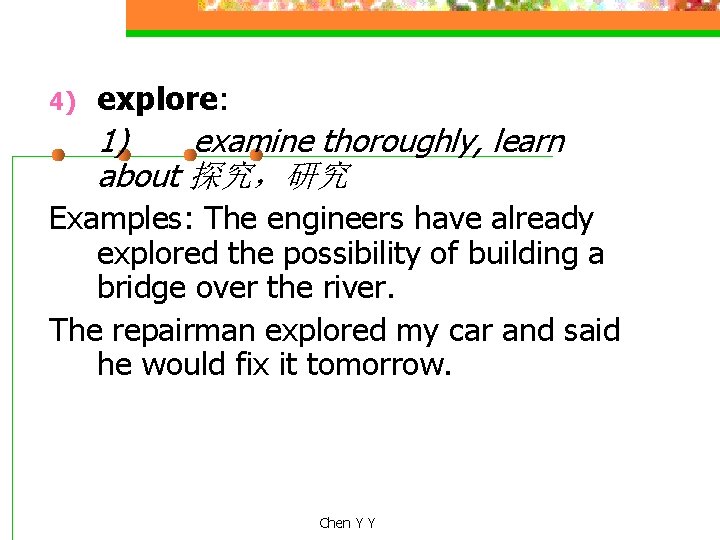 4) explore:

1) examine thoroughly, learn about 探究，研究

Examples: The engineers have already explored the possibility of building a bridge over the river.

The repairman explored my car and said he would fix it tomorrow.

Chen Y Y